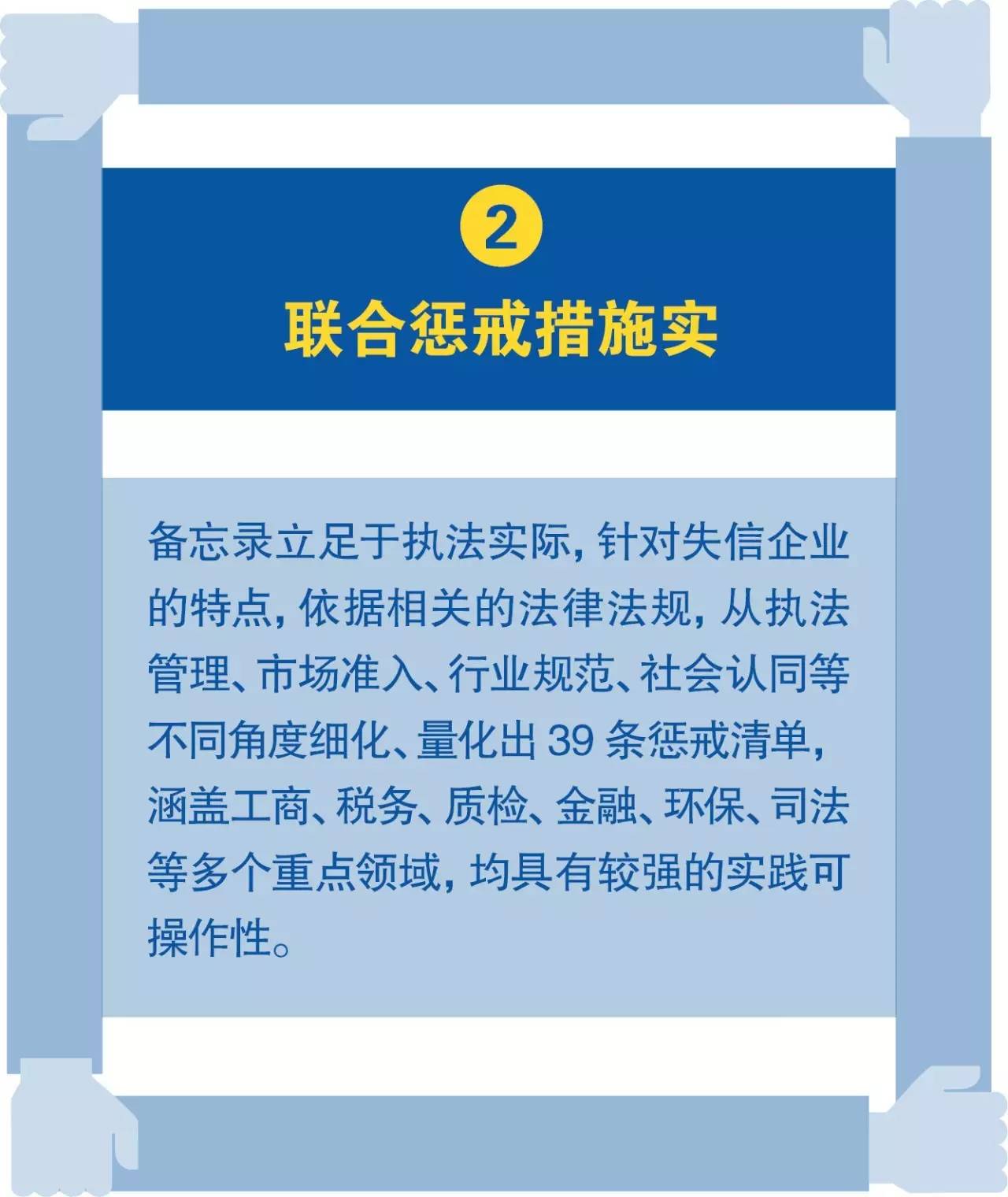 2

联合惩戒措施实

备忘录立足于执法实际，针对失信企业的特点，依据相关的法律法规，从执法管理、市场准入、行业规范、社会认同等不同角度细化、量化出39条惩戒清单，涵盖工商、税务、质检、金融、环保、司法等多个重点领域，均具有较强的实践可操作性。